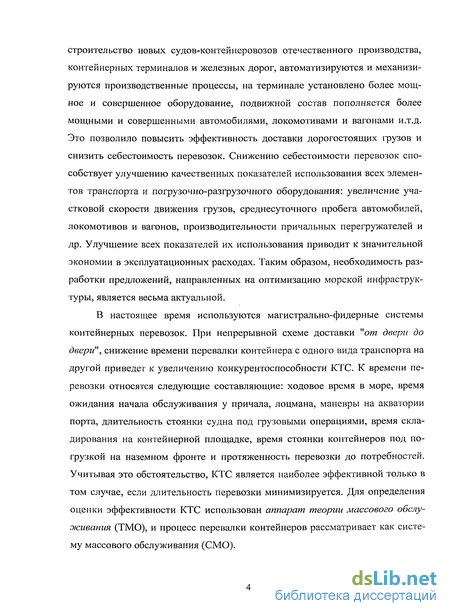 строительство новых судов-контейнеровозов отечественного производства, контейнерных терминалов и железных дорог, автоматизируются и механизируются производственные процессы, на терминале установлено более мощное и совершенное оборудование, подвижной состав пополняется более мощными и совершенными автомобилями, локомотивами и вагонами и.т.д. Это позволило повысить эффективность доставки дорогостоящих грузов и снизить себестоимость перевозок. Снижению себестоимости перевозок способствует улучшению качественных показателей использования всех элементов транспорта и погрузочно-разгрузочного оборудования: увеличение участковой скорости движения грузов, среднесуточного пробега автомобилей, локомотивов и вагонов, производительности причальных перегружателей и др. Улучшение всех показателей их использования приводит к значительной экономии в эксплуатационных расходах. Таким образом, необходимость разработки предложений, направленных на оптимизацию морской инфраструктуры, является весьма актуальной.

В настоящее время используются магистрально-фидерные системы контейнерных перевозок. При непрерывной схеме доставки "от двери до двери", снижение времени перевалки контейнера с одного вида транспорта на другой приведет к увеличению конкурентоспособности КТС. К времени перевозки относятся следующие составляющие: ходовое время в море, время ожидания начала обслуживания у причала, лоцмана, маневры на акватории порта, длительность стоянки судна под грузовыми операциями, время складирования на контейнерной площадке, время стоянки контейнеров под погрузкой на наземном фронте и протяженность перевозки до потребностей. Учитывая это обстоятельство, КТС является наиболее эффективной только в том случае, если длительность перевозки минимизируется. Для определения оценки эффективности КТС использован аппарат теории массового обслуживания (ТМО), и процесс перевалки контейнеров рассматривает как систему массового обслуживания (СМО).

4

dsLib.net
библиотека диссертаций